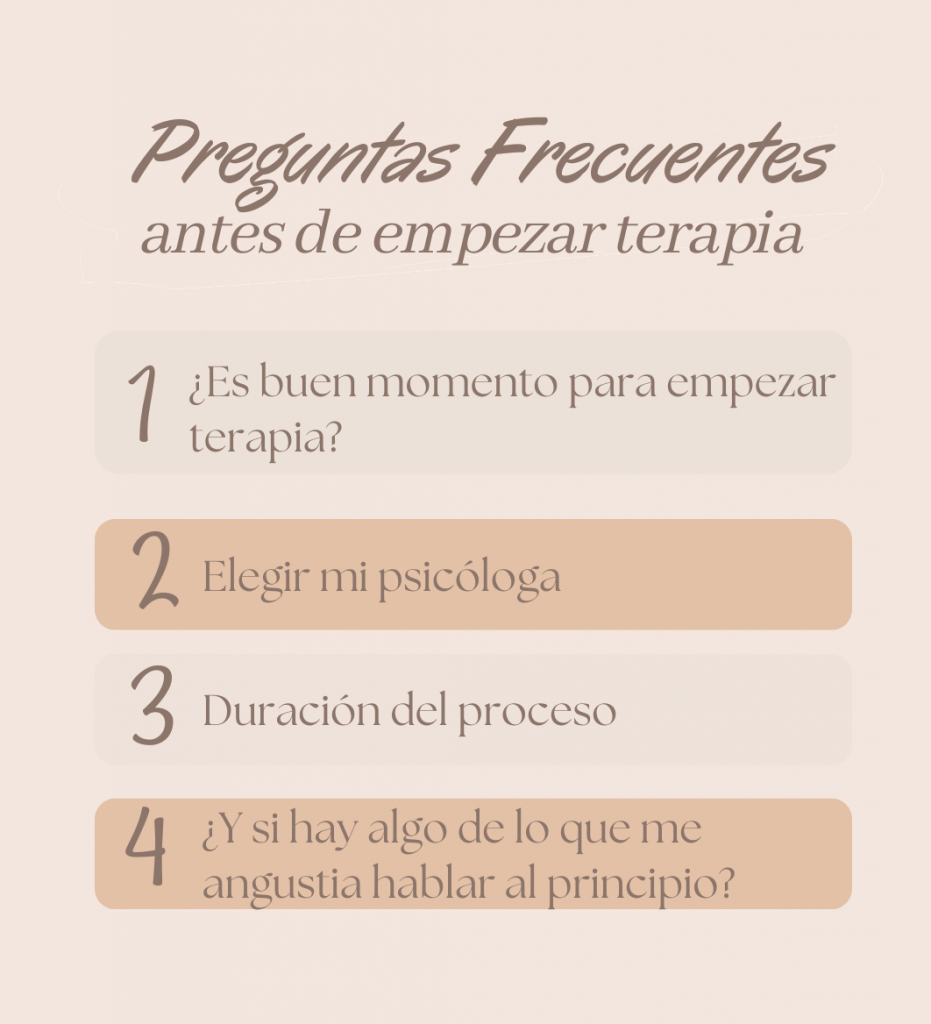 Preguntas Frecuentes
antes de empezar terapia

1 ¿Es buen momento para empezar terapia?

2 Elegir mi psicóloga

3 Duración del proceso

4 ¿Y si hay algo de lo que me angustia hablar al principio?